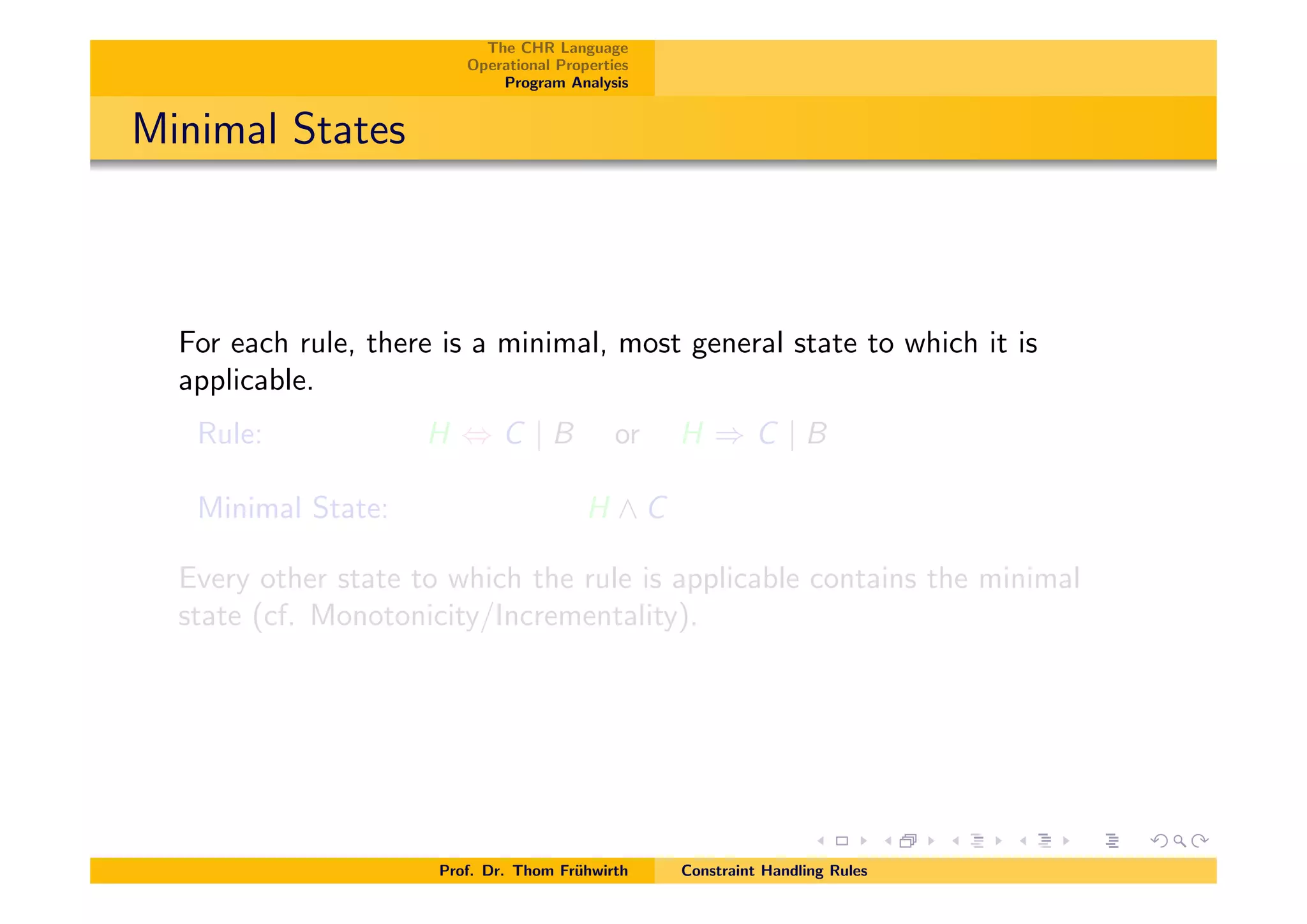 The CHR Language
Operational Properties
Program Analysis

Minimal States

For each rule, there is a minimal, most general state to which it is applicable.

Rule: $H \Leftrightarrow C \mid B$ or $H \Rightarrow C \mid B$

Minimal State: $H \wedge C$

Every other state to which the rule is applicable contains the minimal state (cf. Monotonicity/Incrementality).

Prof. Dr. Thom Frühwirth Constraint Handling Rules